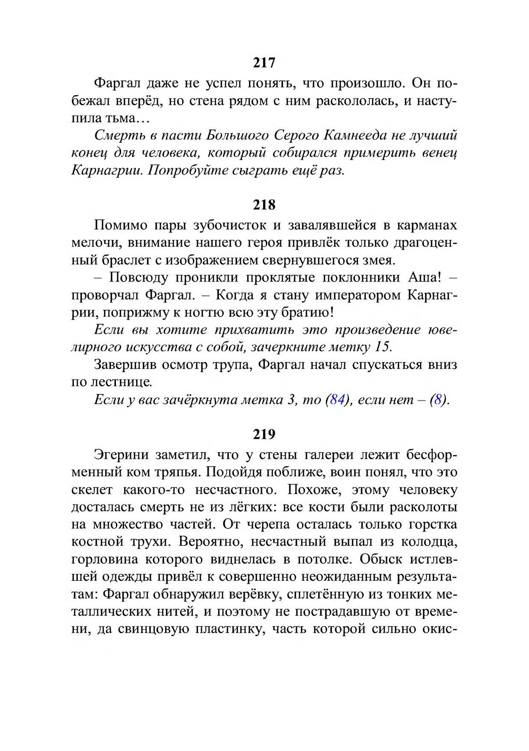 217

Фаргал даже не успел понять, что произошло. Он побежал вперёд, но стена рядом с ним раскололась, и наступила тьма…

Смерть в пасти Большого Серого Камнееда не лучший конец для человека, который собирался примерить венец Карнагрии. Попробуйте сыграть ещё раз.

218

Помимо пары зубочисток и завалявшейся в карманах мелочи, внимание нашего героя привлёк только драгоценный браслет с изображением свернувшегося змея.

– Повсюду проникли проклятые поклонники Аша! – проворчал Фаргал. – Когда я стану императором Карнагрии, поприжму к ногтю всю эту братию!

Если вы хотите прихватить это произведение ювелирного искусства с собой, зачеркните метку 15.

Завершив осмотр трупа, Фаргал начал спускаться вниз по лестнице.

Если у вас зачёркнута метка 3, то (84), если нет – (8).

219

Эгерини заметил, что у стены галереи лежит бесформенный ком тряпья. Подойдя поближе, воин понял, что это скелет какого-то несчастного. Похоже, этому человеку досталась смерть не из лёгких: все кости были расколоты на множество частей. От черепа осталась только горстка костной трухи. Вероятно, несчастный выпал из колодца, горловина которого виднелась в потолке. Обыск истлевшей одежды привёл к совершенно неожиданным результатам: Фаргал обнаружил верёвку, сплетённую из тонких металлических нитей, и поэтому не пострадавшую от времени, да свинцовую пластинку, часть которой сильно окис-